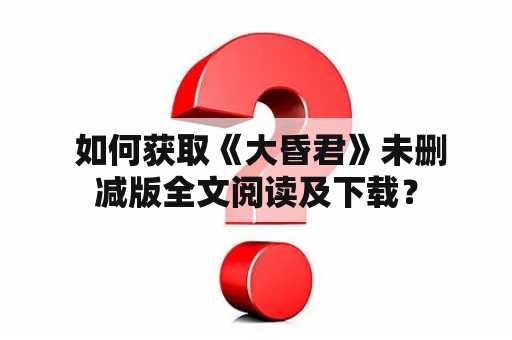 如何获取《大昏君》未删减版全文阅读及下载？